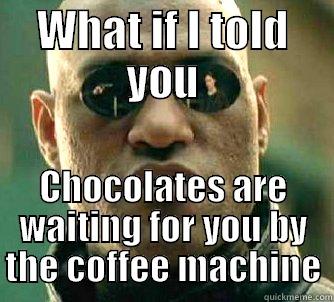 WHAT if I told you

Chocolates are waiting for you by the coffee machine

quickmeme.com